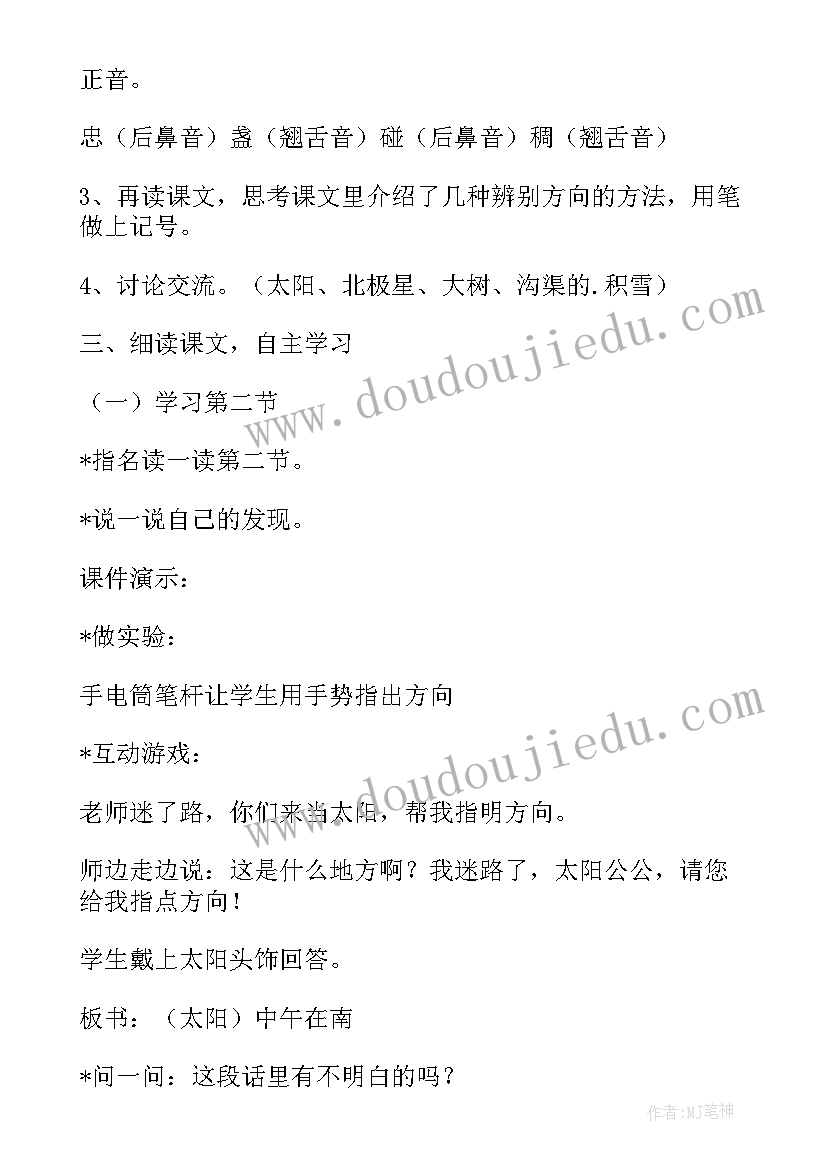 正音。

忠（后鼻音）盏（翘舌音）碰（后鼻音）稠（翘舌音）

3、再读课文，思考课文里介绍了几种辨别方向的方法，用笔做上记号。

4、讨论交流。（太阳、北极星、大树、沟渠的.积雪）

三、细读课文，自主学习

（一）学习第二节

*指名读一读第二节。

*说一说自己的发现。

课件演示：

*做实验：

手电筒笔杆让学生用手势指出方向

*互动游戏：

老师迷了路，你们来当太阳，帮我指明方向。

师边走边说：这是什么地方啊？我迷路了，太阳公公，请您给我指点方向！

学生戴上太阳头饰回答。

板书：（太阳）中午在南

*问一问：这段话里有不明白的吗？

www.doudoujiedu.com

www.doudoujiedu.com

作者:MJ笔神